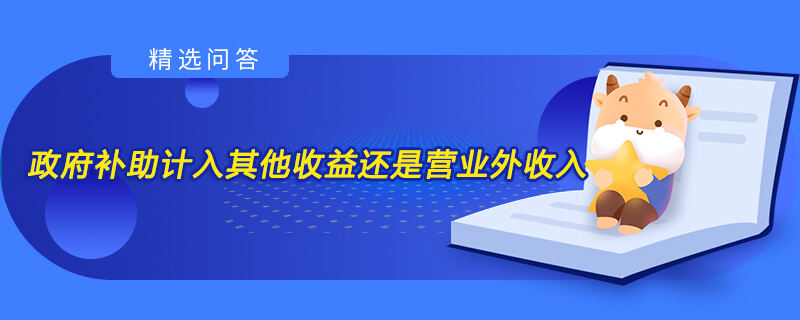 精选问答

政府补助计入其他收益还是营业外收入